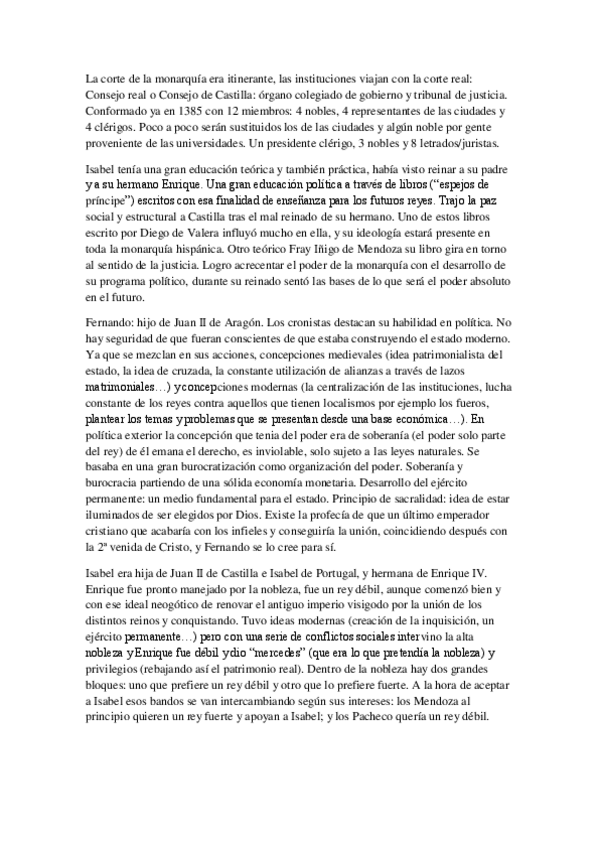 La corte de la monarquía era itinerante, las instituciones viajan con la corte real: Consejo real o Consejo de Castilla: órgano colegiado de gobierno y tribunal de justicia. Conformado ya en 1385 con 12 miembros: 4 nobles, 4 representantes de las ciudades y 4 clérigos. Poco a poco serán sustituidos los de las ciudades y algún noble por gente proveniente de las universidades. Un presidente clérigo, 3 nobles y 8 letrados/juristas.

Isabel tenía una gran educación teórica y también práctica, había visto reinar a su padre y a su hermano Enrique. Una gran educación política a través de libros ("espejos de príncipe") escritos con esa finalidad de enseñanza para los futuros reyes. Trajo la paz social y estructural a Castilla tras el mal reinado de su hermano. Uno de estos libros escrito por Diego de Valera influyó mucho en ella, y su ideología estará presente en toda la monarquía hispánica. Otro teórico Fray Iñigo de Mendoza su libro gira en torno al sentido de la justicia. Logro acrecentar el poder de la monarquía con el desarrollo de su programa político, durante su reinado sentó las bases de lo que será el poder absoluto en el futuro.

Fernando: hijo de Juan II de Aragón. Los cronistas destacan su habilidad en política. No hay seguridad de que fueran conscientes de que estaba construyendo el estado moderno. Ya que se mezclan en sus acciones, concepciones medievales (idea patrimonialista del estado, la idea de cruzada, la constante utilización de alianzas a través de lazos matrimoniales…) y concepciones modernas (la centralización de las instituciones, lucha constante de los reyes contra aquellos que tienen localismos por ejemplo los fueros, plantear los temas y problemas que se presentan desde una base económica…). En política exterior la concepción que tenia del poder era de soberanía (el poder solo parte del rey) de él emana el derecho, es inviolable, solo sujeto a las leyes naturales. Se basaba en una gran burocratización como organización del poder. Soberanía y burocracia partiendo de una sólida economía monetaria. Desarrollo del ejército permanente: un medio fundamental para el estado. Principio de sacralidad: idea de estar iluminados de ser elegidos por Dios. Existe la profecía de que un último emperador cristiano que acabaría con los infieles y conseguiría la unión, coincidiendo después con la 2ª venida de Cristo, y Fernando se lo cree para sí.

Isabel era hija de Juan II de Castilla e Isabel de Portugal, y hermana de Enrique IV. Enrique fue pronto manejado por la nobleza, fue un rey débil, aunque comenzó bien y con ese ideal neogótico de renovar el antiguo imperio visigodo por la unión de los distintos reinos y conquistando. Tuvo ideas modernas (creación de la inquisición, un ejército permanente…) pero con una serie de conflictos sociales intervino la alta nobleza y Enrique fue débil y dio "mercedes" (que era lo que pretendía la nobleza) y privilegios (rebajando así el patrimonio real). Dentro de la nobleza hay dos grandes bloques: uno que prefiere un rey débil y otro que lo prefiere fuerte. A la hora de aceptar a Isabel esos bandos se van intercambiando según sus intereses: los Mendoza al principio quieren un rey fuerte y apoyan a Isabel; y los Pacheco quería un rey débil.